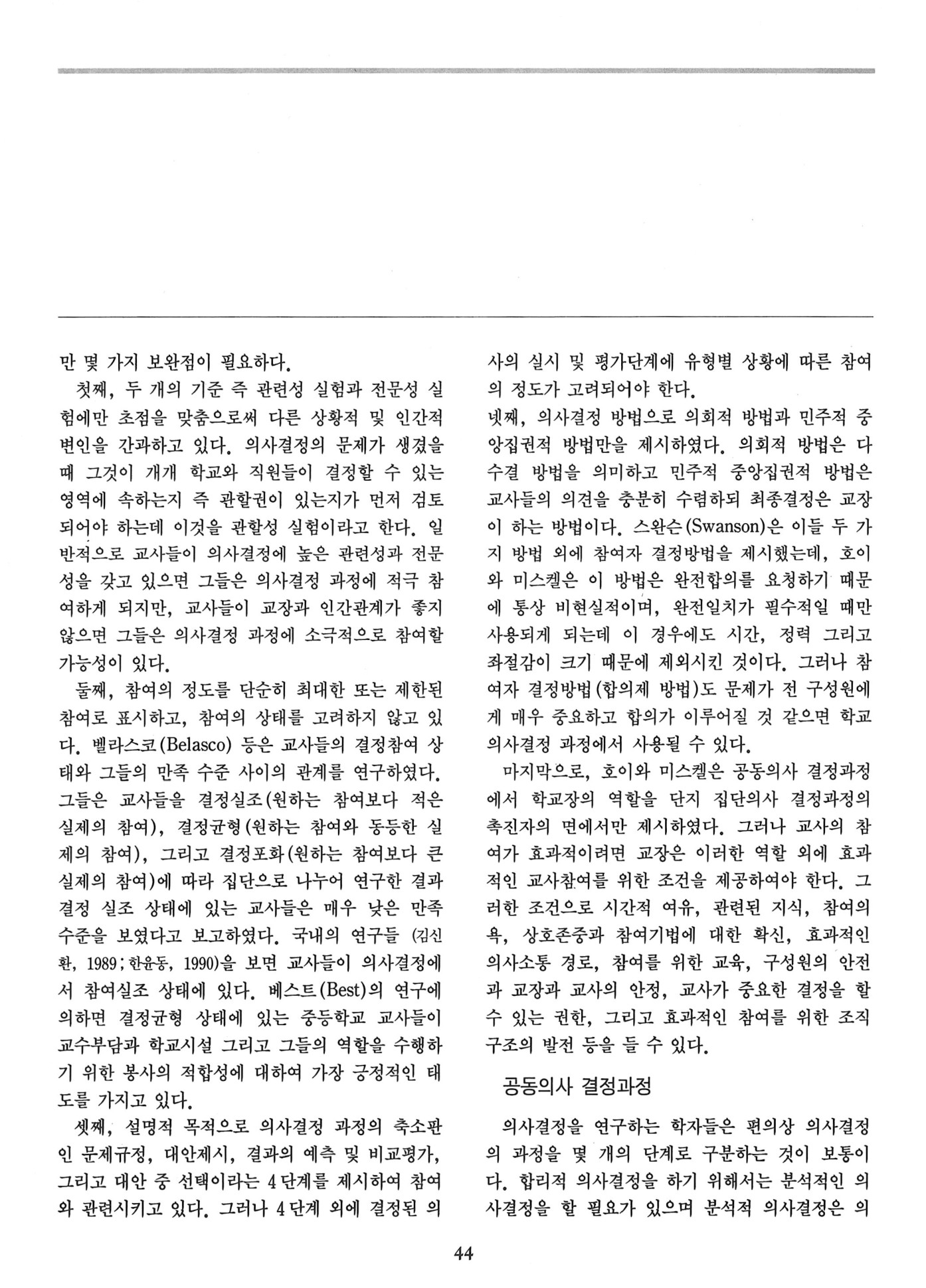 만 몇 가지 보완점이 필요하다.

첫째, 두 개의 기준 즉 관련성 실험과 전문성 실험에만 초점을 맞춤으로써 다른 상황적 및 인간적 변인을 간과하고 있다. 의사결정의 문제가 생겼을 때 그것이 개개 학교와 직원들이 결정할 수 있는 영역에 속하는지 즉 관할권이 있는지가 먼저 검토되어야 하는데 이것을 관할성 실험이라고 한다. 일반적으로 교사들이 의사결정에 높은 관련성과 전문성을 갖고 있으면 그들은 의사결정 과정에 적극 참여하게 되지만, 교사들이 교장과 인간관계가 좋지 않으면 그들은 의사결정 과정에 소극적으로 참여할 가능성이 있다.

둘째, 참여의 정도를 단순히 최대한 또는 제한된 참여로 표시하고, 참여의 상태를 고려하지 않고 있다. 벨라스코(Belasco) 등은 교사들의 결정참여 상태와 그들의 만족 수준 사이의 관계를 연구하였다. 그들은 교사들을 결정실조(원하는 참여보다 적은 실제의 참여), 결정균형(원하는 참여와 동등한 실제의 참여), 그리고 결정포화(원하는 참여보다 큰 실제의 참여)에 따라 집단으로 나누어 연구한 결과 결정 실조 상태에 있는 교사들은 매우 낮은 만족 수준을 보였다고 보고하였다. 국내의 연구들 (김신환, 1989; 한윤동, 1990)을 보면 교사들이 의사결정에서 참여실조 상태에 있다. 베스트(Best)의 연구에 의하면 결정균형 상태에 있는 중등학교 교사들이 교수부담과 학교시설 그리고 그들의 역할을 수행하기 위한 봉사의 적합성에 대하여 가장 긍정적인 태도를 가지고 있다.

셋째, 설명적 목적으로 의사결정 과정의 축소판인 문제규정, 대안제시, 결과의 예측 및 비교평가, 그리고 대안 중 선택이라는 4단계를 제시하여 참여와 관련시키고 있다. 그러나 4단계 외에 결정된 의사의 실시 및 평가단계에 유형별 상황에 따른 참여의 정도가 고려되어야 한다.

넷째, 의사결정 방법으로 의회적 방법과 민주적 중앙집권적 방법만을 제시하였다. 의회적 방법은 다수결 방법을 의미하고 민주적 중앙집권적 방법은 교사들의 의견을 충분히 수렴하되 최종결정은 교장이 하는 방법이다. 스완슨(Swanson)은 이들 두 가지 방법 외에 참여자 결정방법을 제시했는데, 호이와 미스켈은 이 방법은 완전합의를 요청하기 때문에 통상 비현실적이며, 완전일치가 필수적일 때만 사용되게 되는데 이 경우에도 시간, 정력 그리고 좌절감이 크기 때문에 제외시킨 것이다. 그러나 참여자 결정방법(합의제 방법)도 문제가 전 구성원에게 매우 중요하고 합의가 이루어질 것 같으면 학교 의사결정 과정에서 사용될 수 있다.

마지막으로, 호이와 미스켈은 공동의사 결정과정에서 학교장의 역할을 단지 집단의사 결정과정의 촉진자의 면에서만 제시하였다. 그러나 교사의 참여가 효과적이려면 교장은 이러한 역할 외에 효과적인 교사참여를 위한 조건을 제공하여야 한다. 그러한 조건으로 시간적 여유, 관련된 지식, 참여의욕, 상호존중과 참여기법에 대한 확신, 효과적인 의사소통 경로, 참여를 위한 교육, 구성원의 안전과 교장과 교사의 안정, 교사가 중요한 결정을 할 수 있는 권한, 그리고 효과적인 참여를 위한 조직구조의 발전 등을 들 수 있다.

공동의사 결정과정

의사결정을 연구하는 학자들은 편의상 의사결정의 과정을 몇 개의 단계로 구분하는 것이 보통이다. 합리적 의사결정을 하기 위해서는 분석적인 의사결정을 할 필요가 있으며 분석적 의사결정은 의

44